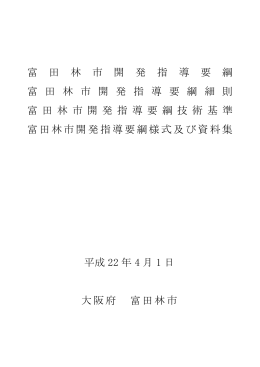 富田林市開発指導要綱
富田林市開発指導要綱細則
富田林市開発指導要綱技術基準
富田林市開発指導要綱様式及び資料集

平成22年4月1日

大阪府　富田林市